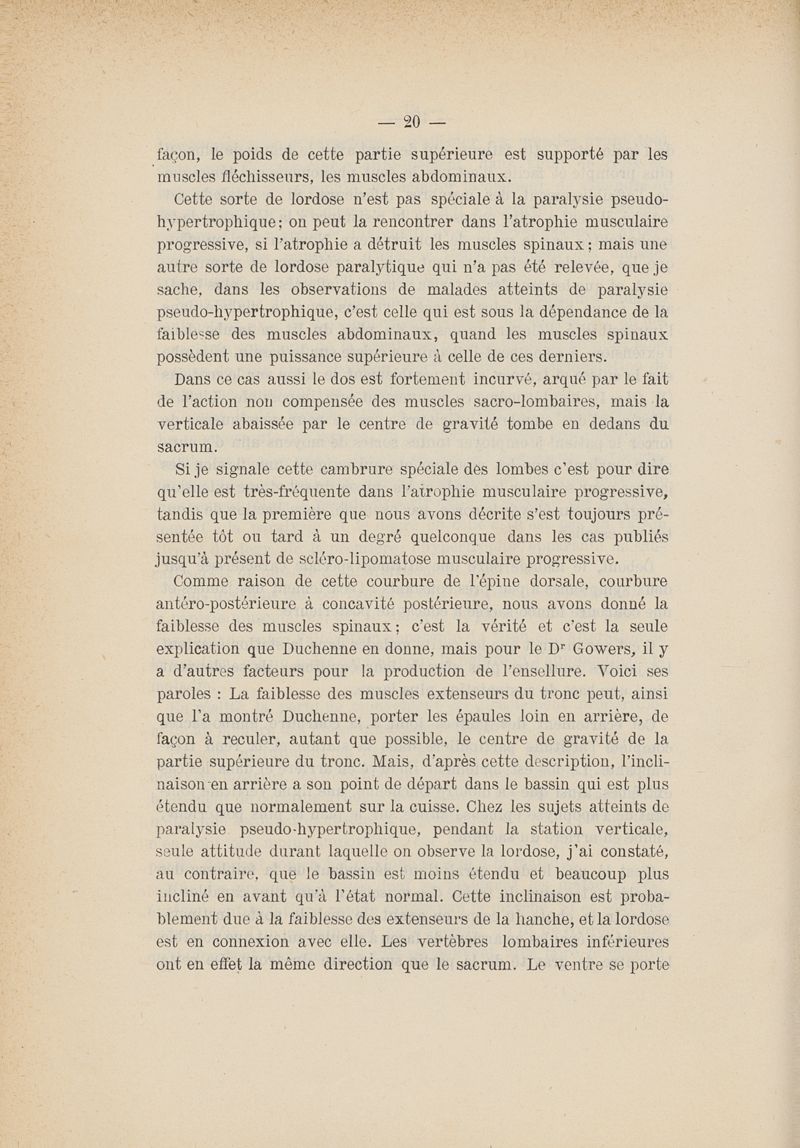 — 20 —

façon, le poids de cette partie supérieure est supporté par les muscles fléchisseurs, les muscles abdominaux.

Cette sorte de lordose n'est pas spéciale à la paralysie pseudo-hypertrophique; on peut la rencontrer dans l'atrophie musculaire progressive, si l'atrophie a détruit les muscles spinaux; mais une autre sorte de lordose paralytique qui n'a pas été relevée, que je sache, dans les observations de malades atteints de paralysie pseudo-hypertrophique, c'est celle qui est sous la dépendance de la faiblesse des muscles abdominaux, quand les muscles spinaux possèdent une puissance supérieure à celle de ces derniers.

Dans ce cas aussi le dos est fortement incurvé, arqué par le fait de l'action non compensée des muscles sacro-lombaires, mais la verticale abaissée par le centre de gravité tombe en dedans du sacrum.

Si je signale cette cambrure spéciale des lombes c'est pour dire qu'elle est très-fréquente dans l'atrophie musculaire progressive, tandis que la première que nous avons décrite s'est toujours présentée tôt ou tard à un degré quelconque dans les cas publiés jusqu'à présent de scléro-lipomatose musculaire progressive.

Comme raison de cette courbure de l'épine dorsale, courbure antéro-postérieure à concavité postérieure, nous avons donné la faiblesse des muscles spinaux; c'est la vérité et c'est la seule explication que Duchenne en donne, mais pour le Dr Gowers, il y a d'autres facteurs pour la production de l'ensellure. Voici ses paroles : La faiblesse des muscles extenseurs du tronc peut, ainsi que l'a montré Duchenne, porter les épaules loin en arrière, de façon à reculer, autant que possible, le centre de gravité de la partie supérieure du tronc. Mais, d'après cette description, l'inclinaison en arrière a son point de départ dans le bassin qui est plus étendu que normalement sur la cuisse. Chez les sujets atteints de paralysie pseudo-hypertrophique, pendant la station verticale, seule attitude durant laquelle on observe la lordose, j'ai constaté, au contraire, que le bassin est moins étendu et beaucoup plus incliné en avant qu'à l'état normal. Cette inclinaison est probablement due à la faiblesse des extenseurs de la hanche, et la lordose est en connexion avec elle. Les vertèbres lombaires inférieures ont en effet la même direction que le sacrum. Le ventre se porte